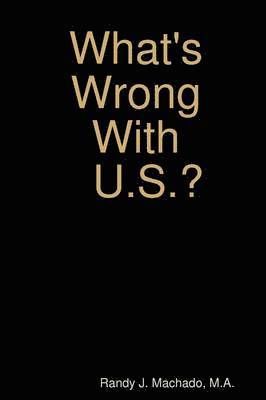 What's Wrong With U.S.?

Randy J. Machado, M.A.